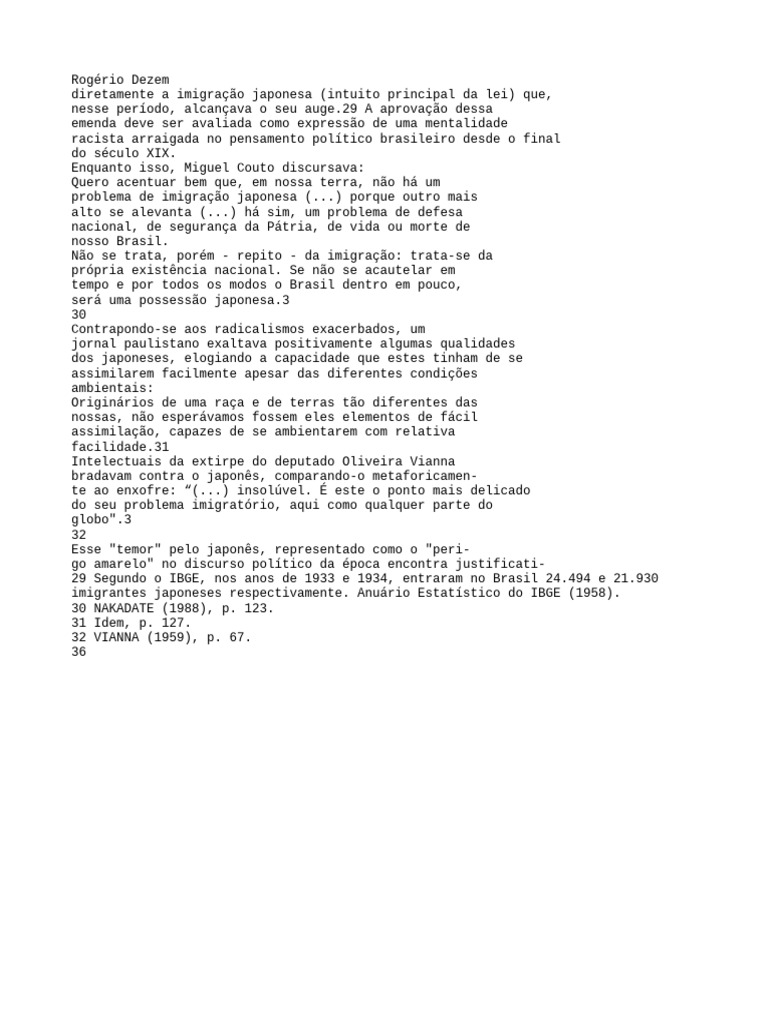 Rogério Dezem
diretamente a imigração japonesa (intuito principal da lei) que, nesse período, alcançava o seu auge.29 A aprovação dessa emenda deve ser avaliada como expressão de uma mentalidade racista arraigada no pensamento político brasileiro desde o final do século XIX.
Enquanto isso, Miguel Couto discursava:
Quero acentuar bem que, em nossa terra, não há um problema de imigração japonesa (...) porque outro mais alto se alevanta (...) há sim, um problema de defesa nacional, de segurança da Pátria, de vida ou morte de nosso Brasil.
Não se trata, porém - repito - da imigração: trata-se da própria existência nacional. Se não se acautelar em tempo e por todos os modos o Brasil dentro em pouco, será uma possessão japonesa.3
30
Contrapondo-se aos radicalismos exacerbados, um jornal paulistano exaltava positivamente algumas qualidades dos japoneses, elogiando a capacidade que estes tinham de se assimilarem facilmente apesar das diferentes condições ambientais:
Originários de uma raça e de terras tão diferentes das nossas, não esperávamos fossem eles elementos de fácil assimilação, capazes de se ambientarem com relativa facilidade.31
Intelectuais da extirpe do deputado Oliveira Vianna bradavam contra o japonês, comparando-o metaforicamente ao enxofre: “(...) insolúvel. É este o ponto mais delicado do seu problema imigratório, aqui como qualquer parte do globo".3
32
Esse "temor" pelo japonês, representado como o "perigo amarelo" no discurso político da época encontra justificati-
29 Segundo o IBGE, nos anos de 1933 e 1934, entraram no Brasil 24.494 e 21.930 imigrantes japoneses respectivamente. Anuário Estatístico do IBGE (1958).
30 NAKADATE (1988), p. 123.
31 Idem, p. 127.
32 VIANNA (1959), p. 67.
36